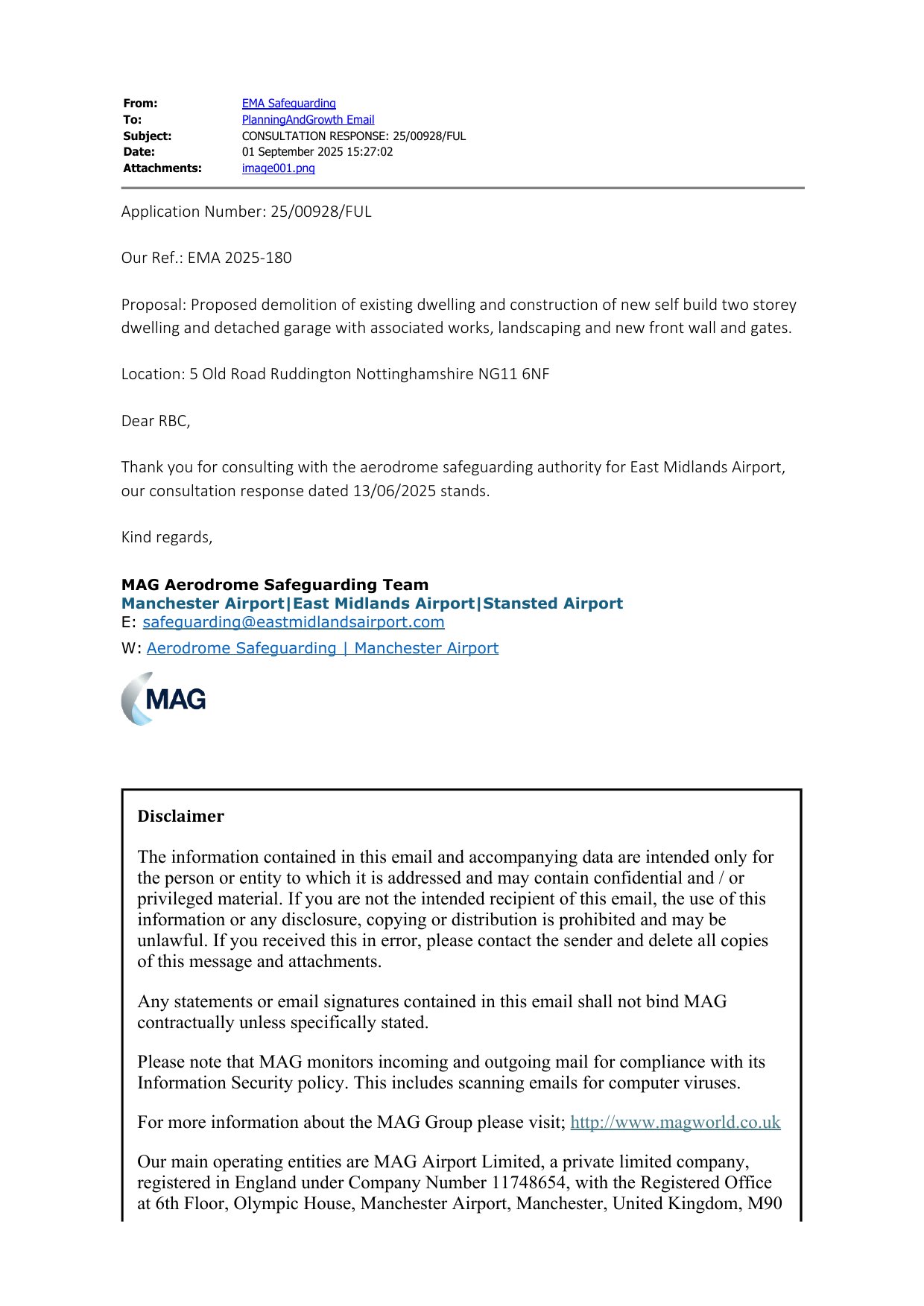 From: EMA Safeguarding
To: PlanningAndGrowth Email
Subject: CONSULTATION RESPONSE: 25/00928/FUL
Date: 01 September 2025 15:27:02
Attachments: image001.png

Application Number: 25/00928/FUL

Our Ref.: EMA 2025-180

Proposal: Proposed demolition of existing dwelling and construction of new self build two storey dwelling and detached garage with associated works, landscaping and new front wall and gates.

Location: 5 Old Road Ruddington Nottinghamshire NG11 6NF

Dear RBC,

Thank you for consulting with the aerodrome safeguarding authority for East Midlands Airport, our consultation response dated 13/06/2025 stands.

Kind regards,

MAG Aerodrome Safeguarding Team
Manchester Airport|East Midlands Airport|Stansted Airport
E: safeguarding@eastmidlandsairport.com
W: Aerodrome Safeguarding | Manchester Airport

MAG

Disclaimer

The information contained in this email and accompanying data are intended only for the person or entity to which it is addressed and may contain confidential and / or privileged material. If you are not the intended recipient of this email, the use of this information or any disclosure, copying or distribution is prohibited and may be unlawful. If you received this in error, please contact the sender and delete all copies of this message and attachments.

Any statements or email signatures contained in this email shall not bind MAG contractually unless specifically stated.

Please note that MAG monitors incoming and outgoing mail for compliance with its Information Security policy. This includes scanning emails for computer viruses.

For more information about the MAG Group please visit; http://www.magworld.co.uk

Our main operating entities are MAG Airport Limited, a private limited company, registered in England under Company Number 11748654, with the Registered Office at 6th Floor, Olympic House, Manchester Airport, Manchester, United Kingdom, M90